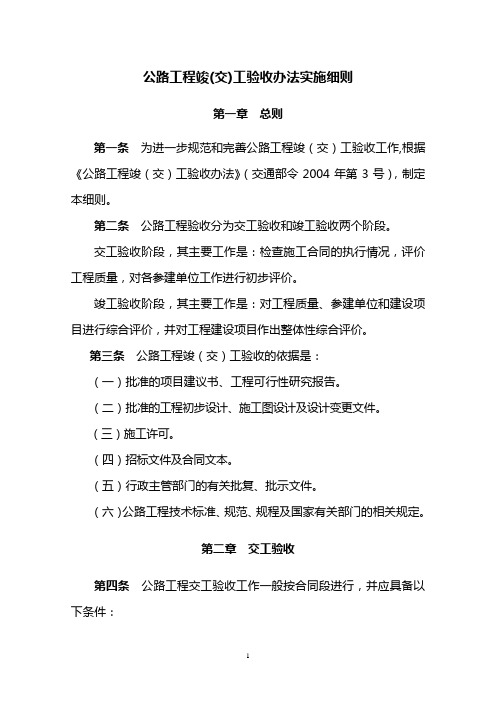 公路工程竣(交)工验收办法实施细则

第一章　总则

第一条　为进一步规范和完善公路工程竣（交）工验收工作,根据《公路工程竣（交）工验收办法》（交通部令 2004 年第 3 号），制定本细则。

第二条　公路工程验收分为交工验收和竣工验收两个阶段。

交工验收阶段，其主要工作是：检查施工合同的执行情况，评价工程质量，对各参建单位工作进行初步评价。

竣工验收阶段，其主要工作是：对工程质量、参建单位和建设项目进行综合评价，并对工程建设项目作出整体性综合评价。

第三条　公路工程竣（交）工验收的依据是：

（一）批准的项目建议书、工程可行性研究报告。

（二）批准的工程初步设计、施工图设计及设计变更文件。

（三）施工许可。

（四）招标文件及合同文本。

（五）行政主管部门的有关批复、批示文件。

（六）公路工程技术标准、规范、规程及国家有关部门的相关规定。

第二章　交工验收

第四条　公路工程交工验收工作一般按合同段进行，并应具备以下条件：

1